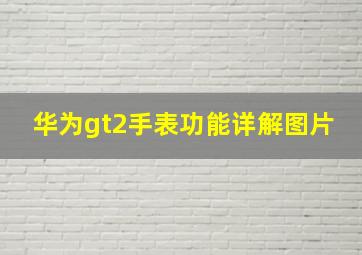 华为gt2手表功能详解图片